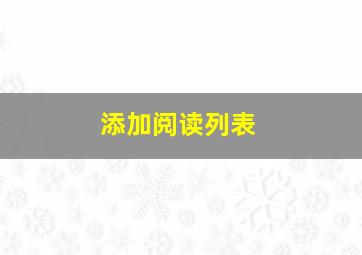 添加阅读列表